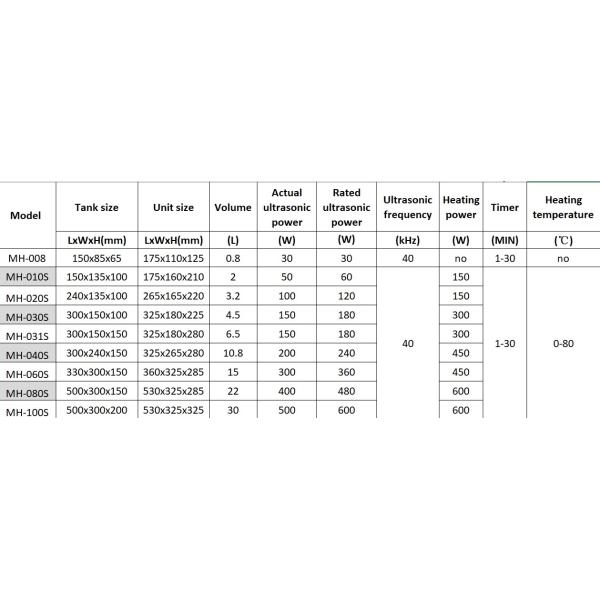 | Model | Tank size | Unit size | Volume | Actual ultrasonic power | Rated ultrasonic power | Ultrasonic frequency | Heating power | Timer | Heating temperature |
|---|---|---|---|---|---|---|---|---|---|
| | LxWxH(mm) | LxWxH(mm) | (L) | (W) | (W) | (kHz) | (W) | (MIN) | (℃) |
| MH-008 | 150x85x65 | 175x110x125 | 0.8 | 30 | 30 | 40 | no | 1-30 | no |
| MH-010S | 150x135x100 | 175x160x210 | 2 | 50 | 60 | 40 | 150 | 1-30 | 0-80 |
| MH-020S | 240x135x100 | 265x165x220 | 3.2 | 100 | 120 | | 150 | | |
| MH-030S | 300x150x100 | 325x180x225 | 4.5 | 150 | 180 | | 300 | | |
| MH-031S | 300x150x150 | 325x180x280 | 6.5 | 150 | 180 | | 300 | | |
| MH-040S | 300x240x150 | 325x265x280 | 10.8 | 200 | 240 | | 450 | | |
| MH-060S | 330x300x150 | 360x325x285 | 15 | 300 | 360 | | 450 | | |
| MH-080S | 500x300x150 | 530x325x285 | 22 | 400 | 480 | | 600 | | |
| MH-100S | 500x300x200 | 530x325x325 | 30 | 500 | 600 | | 600 | | |